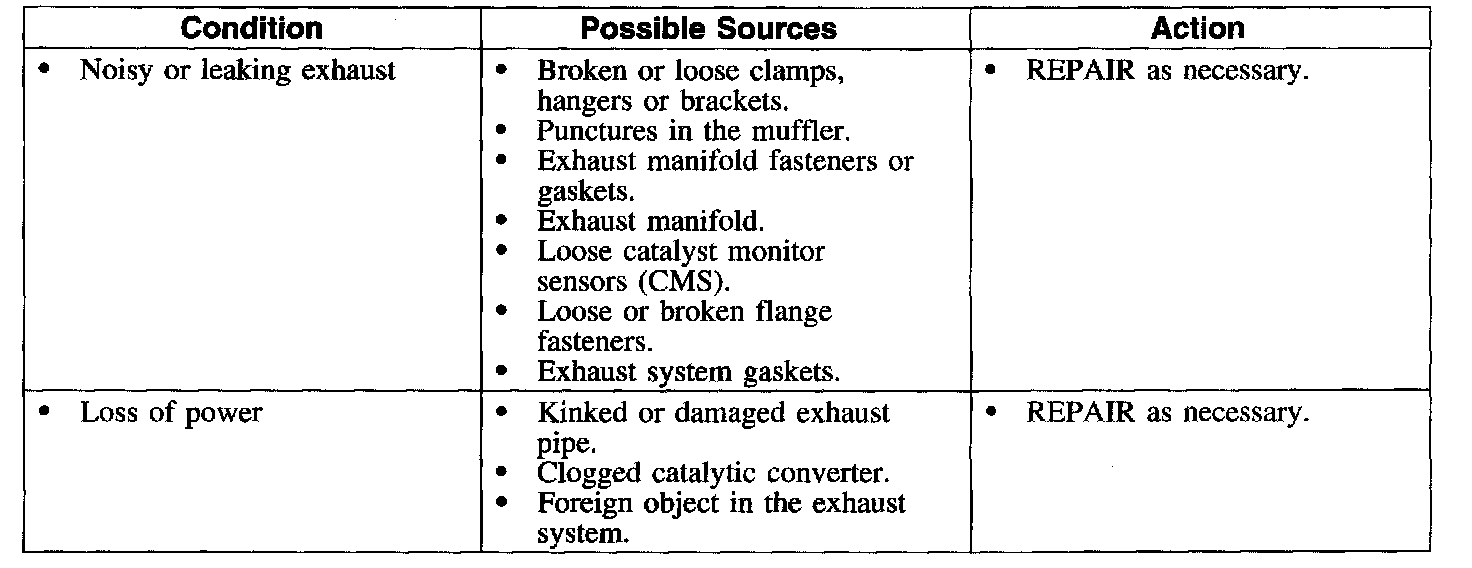 | Condition | Possible Sources | Action |
|---|---|---|
| • Noisy or leaking exhaust | • Broken or loose clamps, hangers or brackets. • Punctures in the muffler. • Exhaust manifold fasteners or gaskets. • Exhaust manifold. • Loose catalyst monitor sensors (CMS). • Loose or broken flange fasteners. • Exhaust system gaskets. | • REPAIR as necessary. |
| • Loss of power | • Kinked or damaged exhaust pipe. • Clogged catalytic converter. • Foreign object in the exhaust system. | • REPAIR as necessary. |